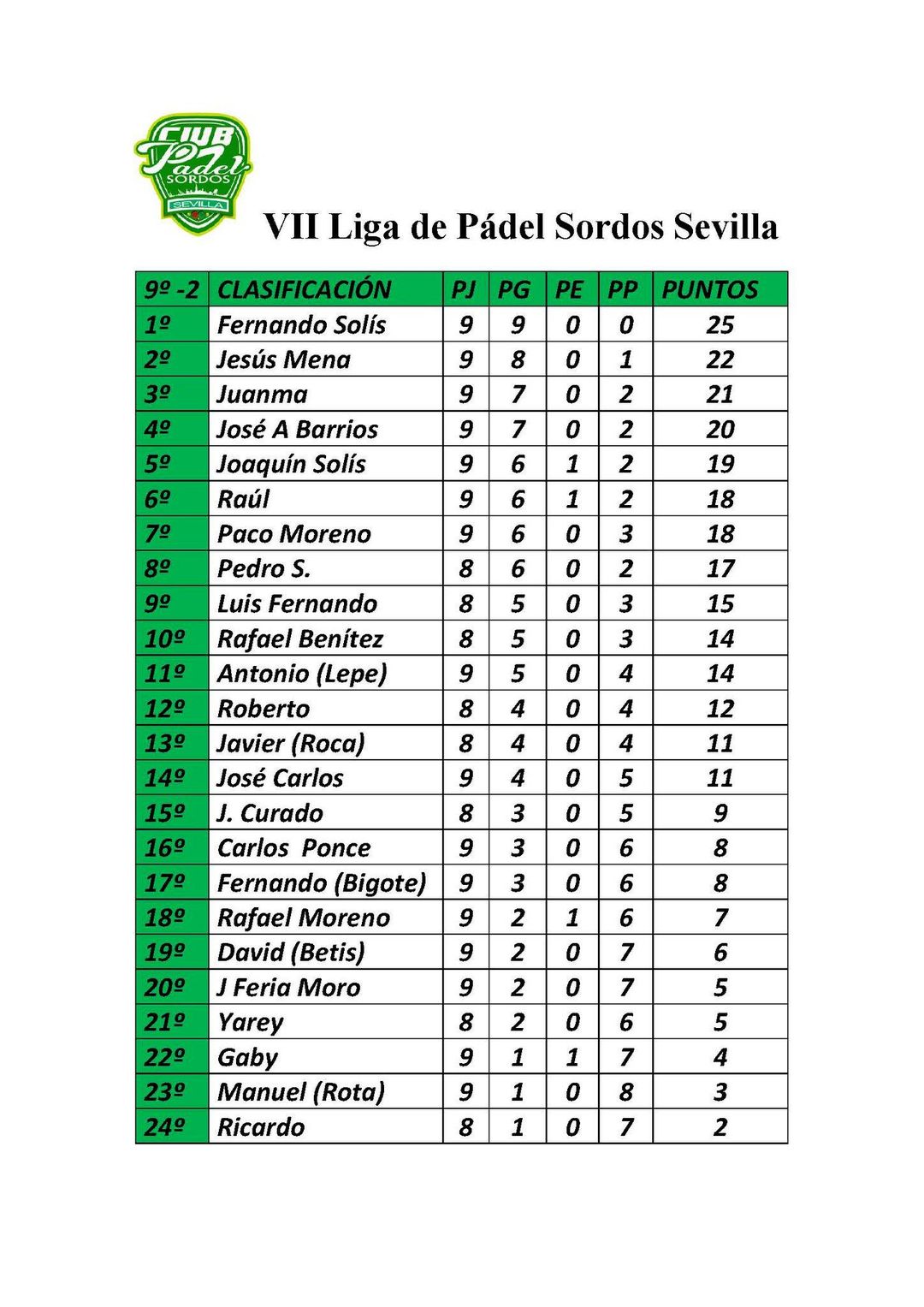 CLUB Pádel SORDOS SEVILLA

VII Liga de Pádel Sordos Sevilla

| 9º -2 | CLASIFICACIÓN | PJ | PG | PE | PP | PUNTOS |
|---|---|---|---|---|---|---|
| 1º | Fernando Solís | 9 | 9 | 0 | 0 | 25 |
| 2º | Jesús Mena | 9 | 8 | 0 | 1 | 22 |
| 3º | Juanma | 9 | 7 | 0 | 2 | 21 |
| 4º | José A Barrios | 9 | 7 | 0 | 2 | 20 |
| 5º | Joaquín Solís | 9 | 6 | 1 | 2 | 19 |
| 6º | Raúl | 9 | 6 | 1 | 2 | 18 |
| 7º | Paco Moreno | 9 | 6 | 0 | 3 | 18 |
| 8º | Pedro S. | 8 | 6 | 0 | 2 | 17 |
| 9º | Luis Fernando | 8 | 5 | 0 | 3 | 15 |
| 10º | Rafael Benítez | 8 | 5 | 0 | 3 | 14 |
| 11º | Antonio (Lepe) | 9 | 5 | 0 | 4 | 14 |
| 12º | Roberto | 8 | 4 | 0 | 4 | 12 |
| 13º | Javier (Roca) | 8 | 4 | 0 | 4 | 11 |
| 14º | José Carlos | 9 | 4 | 0 | 5 | 11 |
| 15º | J. Curado | 8 | 3 | 0 | 5 | 9 |
| 16º | Carlos Ponce | 9 | 3 | 0 | 6 | 8 |
| 17º | Fernando (Bigote) | 9 | 3 | 0 | 6 | 8 |
| 18º | Rafael Moreno | 9 | 2 | 1 | 6 | 7 |
| 19º | David (Betis) | 9 | 2 | 0 | 7 | 6 |
| 20º | J Feria Moro | 9 | 2 | 0 | 7 | 5 |
| 21º | Yarey | 8 | 2 | 0 | 6 | 5 |
| 22º | Gaby | 9 | 1 | 1 | 7 | 4 |
| 23º | Manuel (Rota) | 9 | 1 | 0 | 8 | 3 |
| 24º | Ricardo | 8 | 1 | 0 | 7 | 2 |